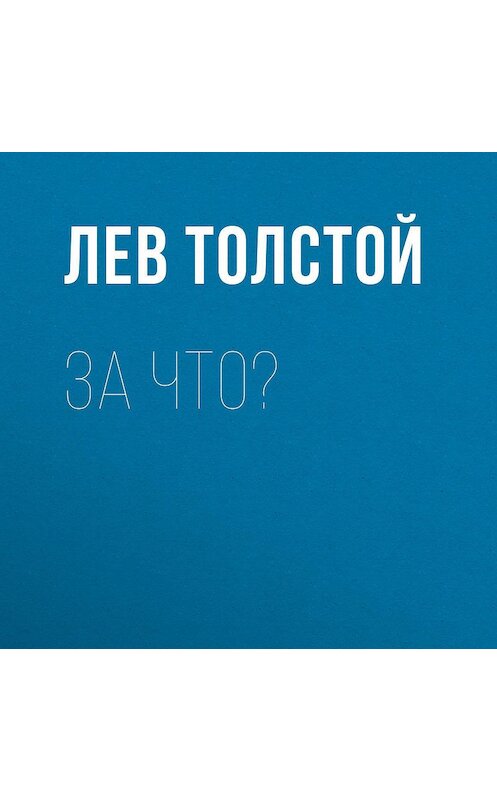 ЛЕВ ТОЛСТОЙ

ЗА ЧТО?